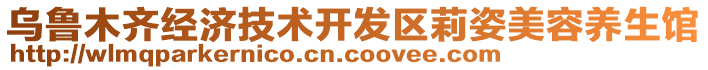 乌鲁木齐经济技术开发区莉姿美容养生馆
http://wlmqparkernico.cn.coovee.com